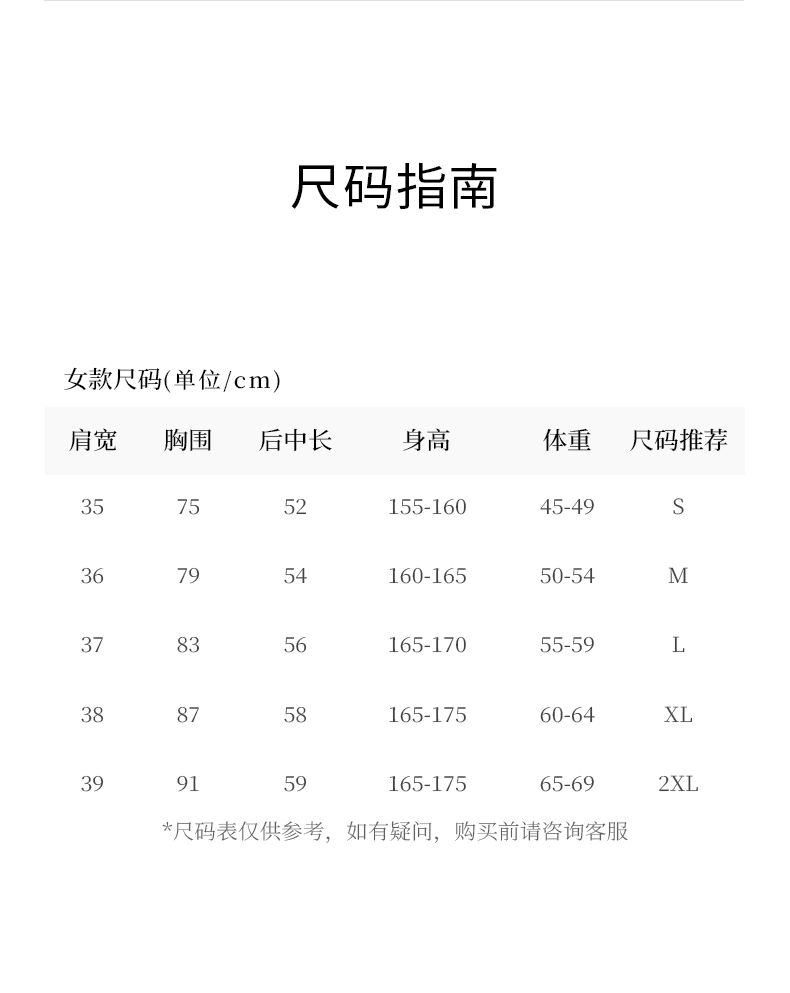 尺码指南

女款尺码(单位/cm)

| 肩宽 | 胸围 | 后中长 | 身高 | 体重 | 尺码推荐 |
|---|---|---|---|---|---|
| 35 | 75 | 52 | 155-160 | 45-49 | S |
| 36 | 79 | 54 | 160-165 | 50-54 | M |
| 37 | 83 | 56 | 165-170 | 55-59 | L |
| 38 | 87 | 58 | 165-175 | 60-64 | XL |
| 39 | 91 | 59 | 165-175 | 65-69 | 2XL |

*尺码表仅供参考，如有疑问，购买前请咨询客服